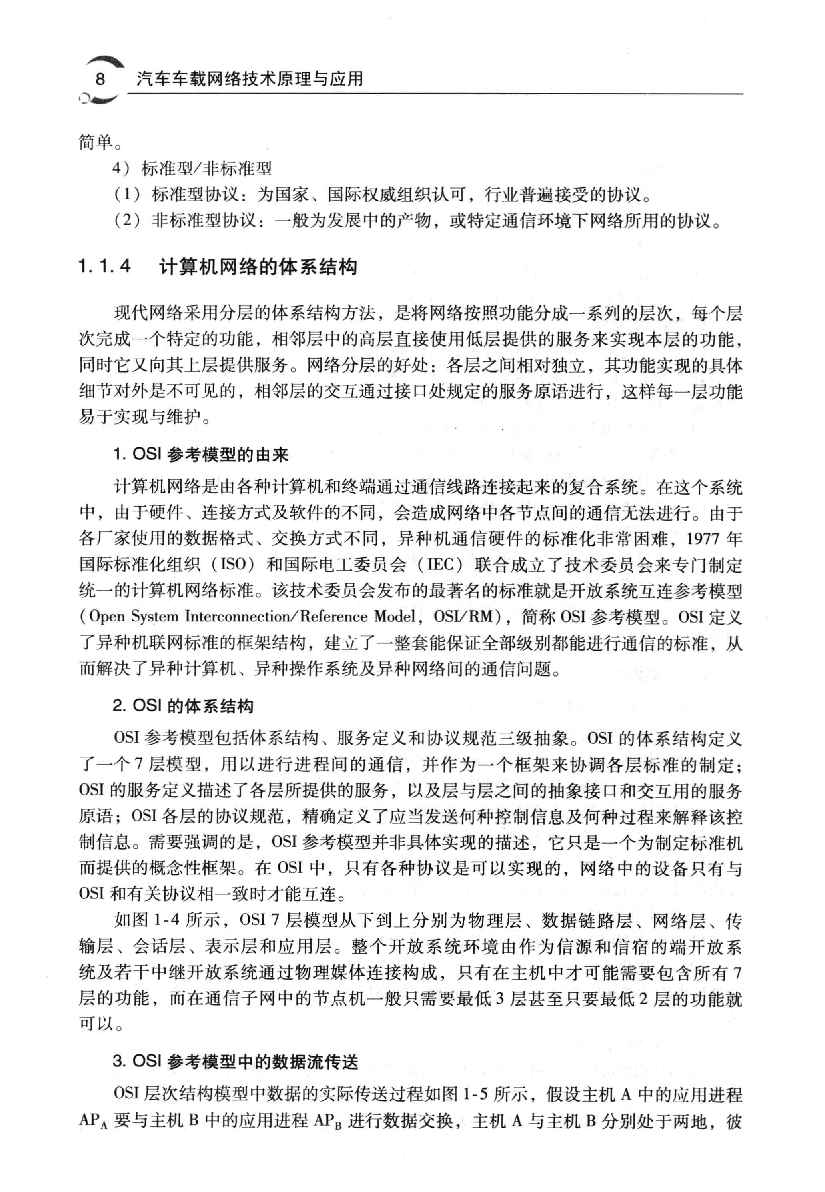 8 汽车车载网络技术原理与应用

简单。

4）标准型/非标准型

（1）标准型协议：为国家、国际权威组织认可，行业普遍接受的协议。

（2）非标准型协议：一般为发展中的产物，或特定通信环境下网络所用的协议。

1.1.4 计算机网络的体系结构

现代网络采用分层的体系结构方法，是将网络按照功能分成一系列的层次，每个层次完成一个特定的功能，相邻层中的高层直接使用低层提供的服务来实现本层的功能，同时它又向其上层提供服务。网络分层的好处：各层之间相对独立，其功能实现的具体细节对外是不可见的，相邻层的交互通过接口处规定的服务原语进行，这样每一层功能易于实现与维护。

1. OSI 参考模型的由来

计算机网络是由各种计算机和终端通过通信线路连接起来的复合系统。在这个系统中，由于硬件、连接方式及软件的不同，会造成网络中各节点间的通信无法进行。由于各厂家使用的数据格式、交换方式不同，异种机通信硬件的标准化非常困难，1977 年国际标准化组织（ISO）和国际电工委员会（IEC）联合成立了技术委员会来专门制定统一的计算机网络标准。该技术委员会发布的最著名的标准就是开放系统互连参考模型（Open System Interconnection/Reference Model，OSI/RM），简称 OSI 参考模型。OSI 定义了异种机联网标准的框架结构，建立了一整套能保证全部级别都能进行通信的标准，从而解决了异种计算机、异种操作系统及异种网络间的通信问题。

2. OSI 的体系结构

OSI 参考模型包括体系结构、服务定义和协议规范三级抽象。OSI 的体系结构定义了一个 7 层模型，用以进行进程间的通信，并作为一个框架来协调各层标准的制定；OSI 的服务定义描述了各层所提供的服务，以及层与层之间的抽象接口和交互用的服务原语；OSI 各层的协议规范，精确定义了应当发送何种控制信息及何种过程来解释该控制信息。需要强调的是，OSI 参考模型并非具体实现的描述，它只是一个为制定标准机而提供的概念性框架。在 OSI 中，只有各种协议是可以实现的，网络中的设备只有与 OSI 和有关协议相一致时才能互连。

如图 1-4 所示，OSI 7 层模型从下到上分别为物理层、数据链路层、网络层、传输层、会话层、表示层和应用层。整个开放系统环境由作为信源和信宿的端开放系统及若干中继开放系统通过物理媒体连接构成，只有在主机中才可能需要包含所有 7 层的功能，而在通信子网中的节点机一般只需要最低 3 层甚至只要最低 2 层的功能就可以。

3. OSI 参考模型中的数据流传送

OSI 层次结构模型中数据的实际传送过程如图 1-5 所示，假设主机 A 中的应用进程 $AP_A$ 要与主机 B 中的应用进程 $AP_B$ 进行数据交换，主机 A 与主机 B 分别处于两地，彼